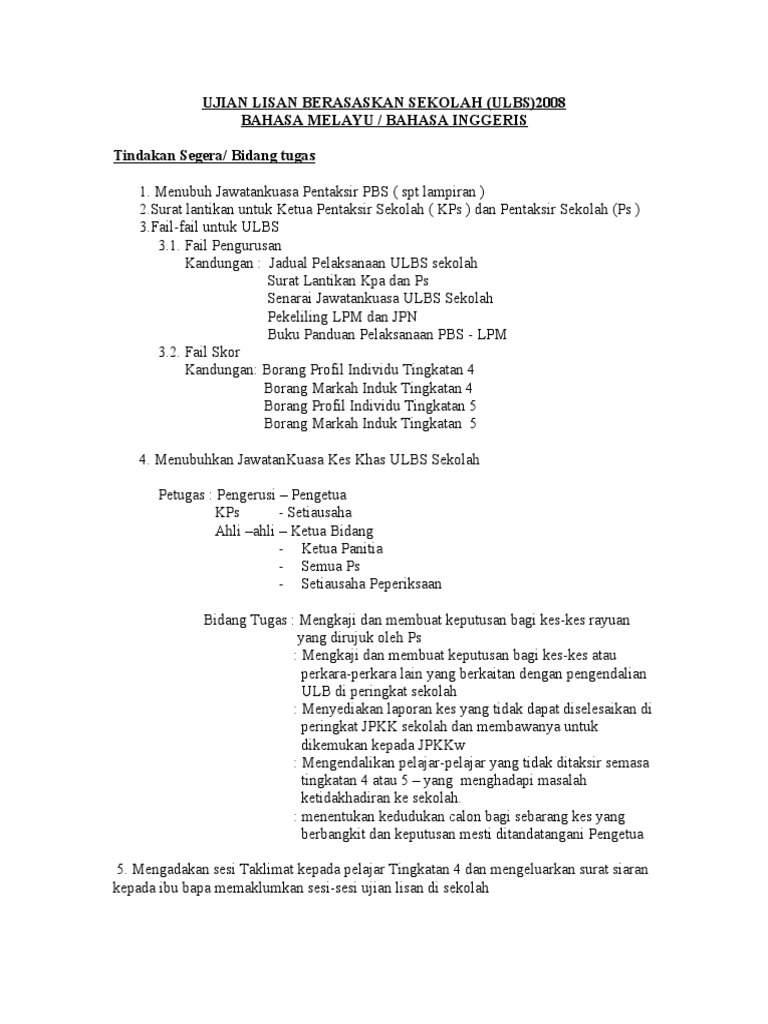 UJIAN LISAN BERASASKAN SEKOLAH (ULBS)2008
BAHASA MELAYU / BAHASA INGGERIS

Tindakan Segera/ Bidang tugas

1. Menubuh Jawatankuasa Pentaksir PBS ( spt lampiran )
2.Surat lantikan untuk Ketua Pentaksir Sekolah ( KPs ) dan Pentaksir Sekolah (Ps )
3.Fail-fail untuk ULBS
3.1. Fail Pengurusan
Kandungan : Jadual Pelaksanaan ULBS sekolah
Surat Lantikan Kpa dan Ps
Senarai Jawatankuasa ULBS Sekolah
Pekeliling LPM dan JPN
Buku Panduan Pelaksanaan PBS - LPM
3.2. Fail Skor
Kandungan: Borang Profil Individu Tingkatan 4
Borang Markah Induk Tingkatan 4
Borang Profil Individu Tingkatan 5
Borang Markah Induk Tingkatan 5

4. Menubuhkan JawatanKuasa Kes Khas ULBS Sekolah

Petugas : Pengerusi – Pengetua
KPs - Setiausaha
Ahli –ahli – Ketua Bidang
- Ketua Panitia
- Semua Ps
- Setiausaha Peperiksaan

Bidang Tugas : Mengkaji dan membuat keputusan bagi kes-kes rayuan yang dirujuk oleh Ps
: Mengkaji dan membuat keputusan bagi kes-kes atau perkara-perkara lain yang berkaitan dengan pengendalian ULB di peringkat sekolah
: Menyediakan laporan kes yang tidak dapat diselesaikan di peringkat JPKK sekolah dan membawanya untuk dikemukan kepada JPKKw
: Mengendalikan pelajar-pelajar yang tidak ditaksir semasa tingkatan 4 atau 5 – yang menghadapi masalah ketidakhadiran ke sekolah.
: menentukan kedudukan calon bagi sebarang kes yang berbangkit dan keputusan mesti ditandatangani Pengetua

5. Mengadakan sesi Taklimat kepada pelajar Tingkatan 4 dan mengeluarkan surat siaran kepada ibu bapa memaklumkan sesi-sesi ujian lisan di sekolah